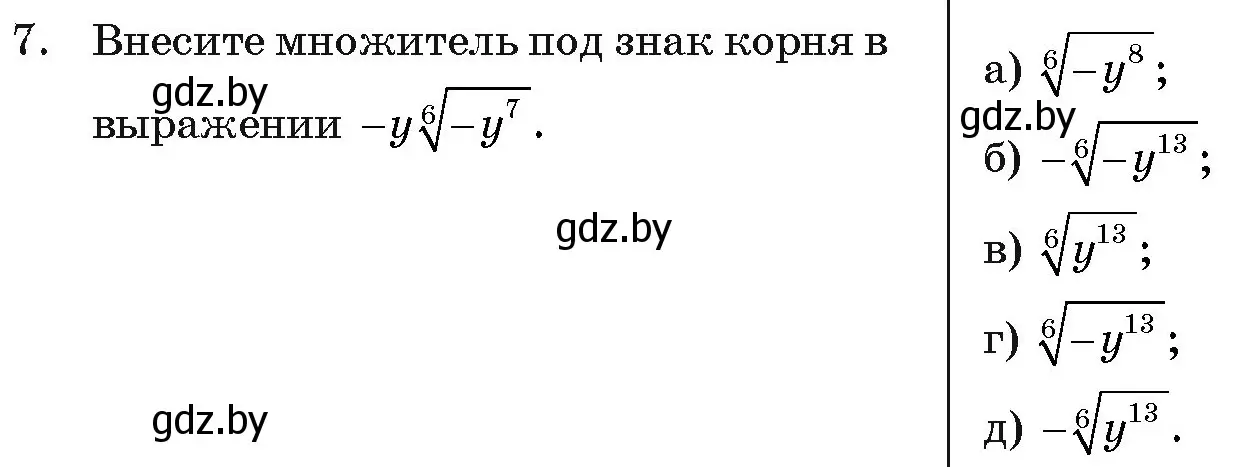 7. Внесите множитель под знак корня в выражении $-y\sqrt[6]{-y^7}$.

gdz.by

gdz.by

gdz.by

а) $\sqrt[6]{-y^8}$;

gdz.by

б) $-\sqrt[6]{-y^{13}}$;

в) $\sqrt[6]{y^{13}}$;

г) $\sqrt[6]{-y^{13}}$;

д) $-\sqrt[6]{y^{13}}$.